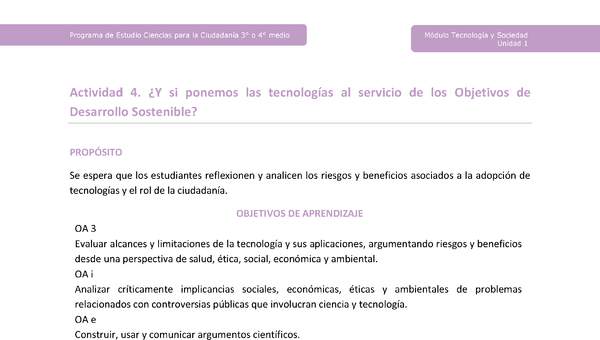 Programa de Estudio Ciencias para la Ciudadanía 3° o 4° medio

Módulo Tecnología y Sociedad
Unidad 1

Actividad 4. ¿Y si ponemos las tecnologías al servicio de los Objetivos de Desarrollo Sostenible?

PROPÓSITO

Se espera que los estudiantes reflexionen y analicen los riesgos y beneficios asociados a la adopción de tecnologías y el rol de la ciudadanía.

OBJETIVOS DE APRENDIZAJE

OA 3
Evaluar alcances y limitaciones de la tecnología y sus aplicaciones, argumentando riesgos y beneficios desde una perspectiva de salud, ética, social, económica y ambiental.
OA i
Analizar críticamente implicancias sociales, económicas, éticas y ambientales de problemas relacionados con controversias públicas que involucran ciencia y tecnología.
OA e
Construir, usar y comunicar argumentos científicos.